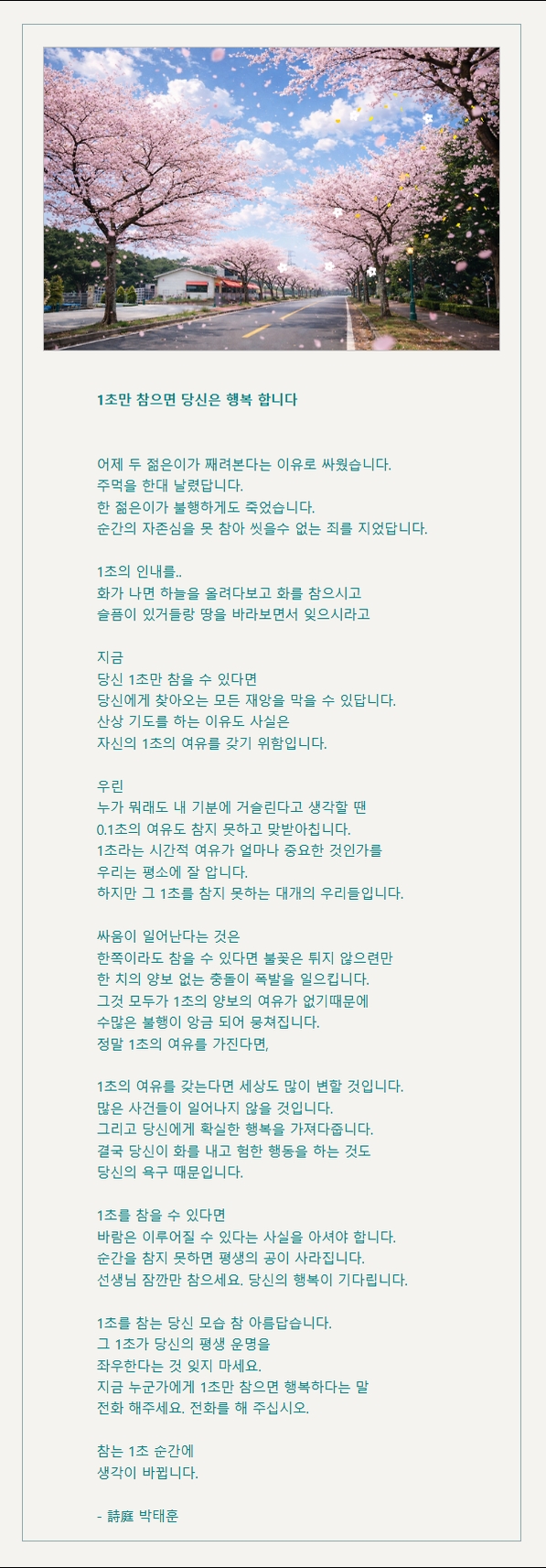 1초만 참으면 당신은 행복 합니다

어제 두 젊은이가 째려본다는 이유로 싸웠습니다.
주먹을 한대 날렸답니다.
한 젊은이가 불행하게도 죽었습니다.
순간의 자존심을 못 참아 씻을수 없는 죄를 지었답니다.

1초의 인내를..
화가 나면 하늘을 올려다보고 화를 참으시고
슬픔이 있거들랑 땅을 바라보면서 잊으시라고

지금
당신 1초만 참을 수 있다면
당신에게 찾아오는 모든 재앙을 막을 수 있답니다.
산상 기도를 하는 이유도 사실은
자신의 1초의 여유를 갖기 위함입니다.

우린
누가 뭐래도 내 기분에 거슬린다고 생각할 땐
0.1초의 여유도 참지 못하고 맞받아칩니다.
1초라는 시간적 여유가 얼마나 중요한 것인가를
우리는 평소에 잘 압니다.
하지만 그 1초를 참지 못하는 대개의 우리들입니다.

싸움이 일어난다는 것은
한쪽이라도 참을 수 있다면 불꽃은 튀지 않으련만
한 치의 양보 없는 충돌이 폭발을 일으킵니다.
그것 모두가 1초의 양보의 여유가 없기때문에
수많은 불행이 앙금 되어 뭉쳐집니다.
정말 1초의 여유를 가진다면,

1초의 여유를 갖는다면 세상도 많이 변할 것입니다.
많은 사건들이 일어나지 않을 것입니다.
그리고 당신에게 확실한 행복을 가져다줍니다.
결국 당신이 화를 내고 험한 행동을 하는 것도
당신의 욕구 때문입니다.

1초를 참을 수 있다면
바람은 이루어질 수 있다는 사실을 아셔야 합니다.
순간을 참지 못하면 평생의 공이 사라집니다.
선생님 잠깐만 참으세요. 당신의 행복이 기다립니다.

1초를 참는 당신 모습 참 아름답습니다.
그 1초가 당신의 평생 운명을
좌우한다는 것 잊지 마세요.
지금 누군가에게 1초만 참으면 행복하다는 말
전화 해주세요. 전화를 해 주십시오.

참는 1초 순간에
생각이 바뀝니다.

- 詩庭 박태훈